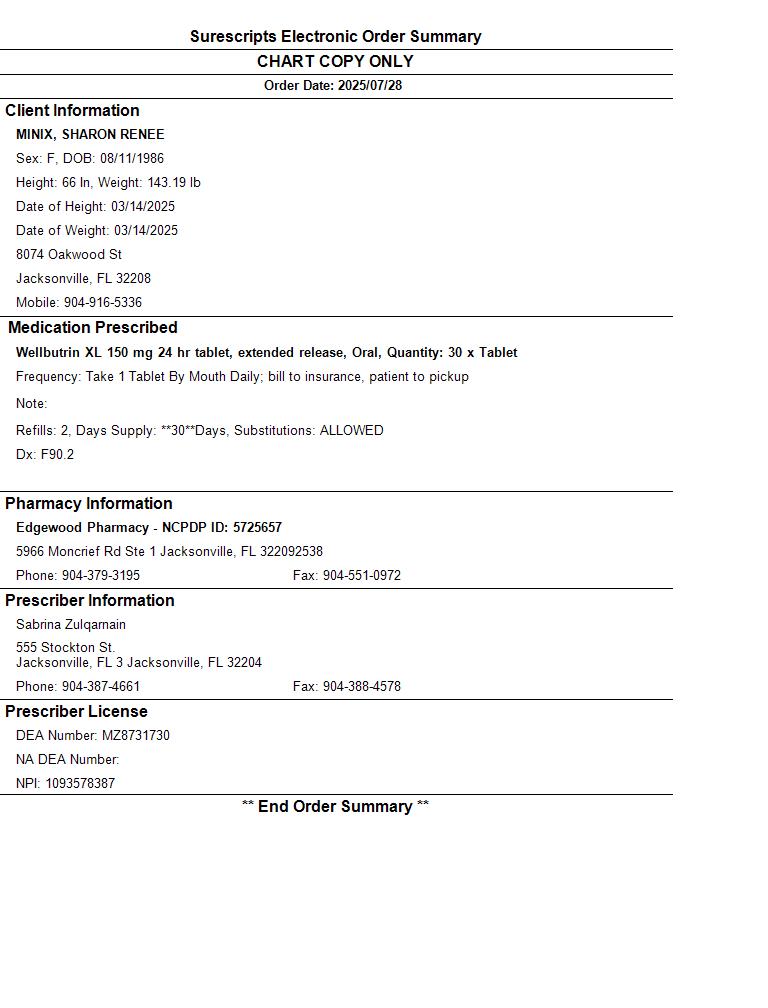 Surescripts Electronic Order Summary

CHART COPY ONLY

Order Date: 2025/07/28

Client Information

MINIX, SHARON RENEE

Sex: F, DOB: 08/11/1986

Height: 66 In, Weight: 143.19 lb

Date of Height: 03/14/2025

Date of Weight: 03/14/2025

8074 Oakwood St

Jacksonville, FL 32208

Mobile: 904-916-5336

Medication Prescribed

Wellbutrin XL 150 mg 24 hr tablet, extended release, Oral, Quantity: 30 x Tablet

Frequency: Take 1 Tablet By Mouth Daily; bill to insurance, patient to pickup

Note:

Refills: 2, Days Supply: **30**Days, Substitutions: ALLOWED

Dx: F90.2

Pharmacy Information

Edgewood Pharmacy - NCPDP ID: 5725657

5966 Moncrief Rd Ste 1 Jacksonville, FL 322092538

Phone: 904-379-3195 Fax: 904-551-0972

Prescriber Information

Sabrina Zulqarnain

555 Stockton St.
Jacksonville, FL 3 Jacksonville, FL 32204

Phone: 904-387-4661 Fax: 904-388-4578

Prescriber License

DEA Number: MZ8731730

NA DEA Number:

NPI: 1093578387

** End Order Summary **